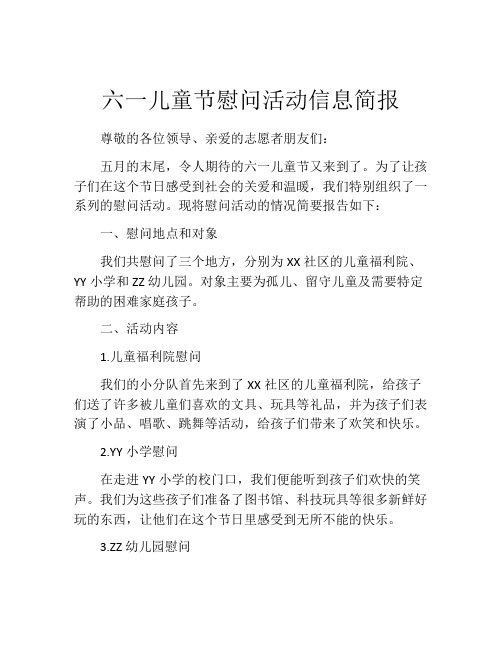 六一儿童节慰问活动信息简报

尊敬的各位领导、亲爱的志愿者朋友们：

五月的末尾，令人期待的六一儿童节又来到了。为了让孩子们在这个节日感受到社会的关爱和温暖，我们特别组织了一系列的慰问活动。现将慰问活动的情况简要报告如下：

一、慰问地点和对象

我们共慰问了三个地方，分别为 XX 社区的儿童福利院、YY 小学和 ZZ 幼儿园。对象主要为孤儿、留守儿童及需要特定帮助的困难家庭孩子。

二、活动内容

1.儿童福利院慰问

我们的小分队首先来到了 XX 社区的儿童福利院，给孩子们送了许多被儿童们喜欢的文具、玩具等礼品，并为孩子们表演了小品、唱歌、跳舞等活动，给孩子们带来了欢笑和快乐。

2.YY 小学慰问

在走进 YY 小学的校门口，我们便能听到孩子们欢快的笑声。我们为这些孩子们准备了图书馆、科技玩具等很多新鲜好玩的东西，让他们在这个节日里感受到无所不能的快乐。

3.ZZ 幼儿园慰问